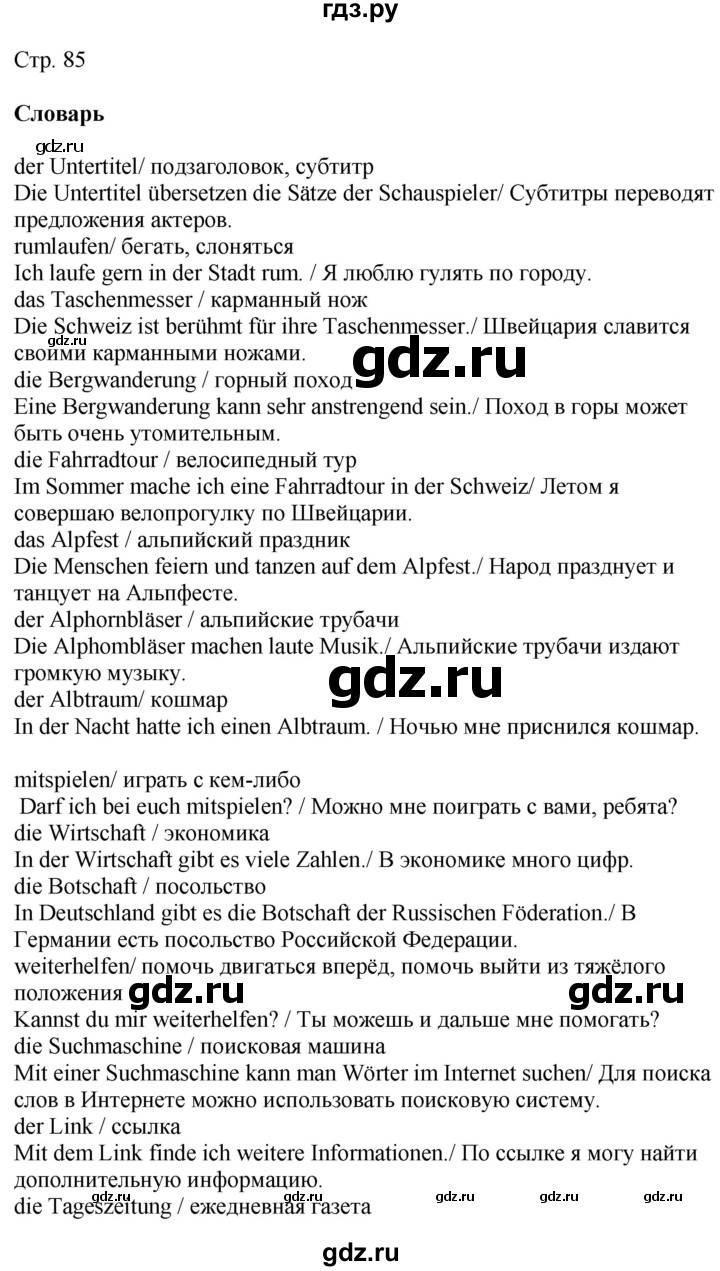 гдз.ру

Стр. 85

Словарь

gdz.ru

der Untertitel/ подзаголовок, субтитр
Die Untertitel übersetzen die Sätze der Schauspieler/ Субтитры переводят предложения актеров.
rumlaufen/ бегать, слоняться
Ich laufe gern in der Stadt rum. / Я люблю гулять по городу.
das Taschenmesser / карманный нож
Die Schweiz ist berühmt für ihre Taschenmesser./ Швейцария славится своими карманными ножами.
gdz.ru
gdz.ru
die Bergwanderung / горный поход
Eine Bergwanderung kann sehr anstrengend sein./ Поход в горы может быть очень утомительным.
die Fahrradtour / велосипедный тур
Im Sommer mache ich eine Fahrradtour in der Schweiz/ Летом я совершаю велопрогулку по Швейцарии.
das Alpfest / альпийский праздник
Die Menschen feiern und tanzen auf dem Alpfest./ Народ празднует и танцует на Альпфесте.
der Alphornbläser / альпийские трубачи
Die Alphombläser machen laute Musik./ Альпийские трубачи издают громкую музыку.
gdz.ru
der Albtraum/ кошмар
In der Nacht hatte ich einen Albtraum. / Ночью мне приснился кошмар.

mitspielen/ играть с кем-либо
Darf ich bei euch mitspielen? / Можно мне поиграть с вами, ребята?
die Wirtschaft / экономика
In der Wirtschaft gibt es viele Zahlen./ В экономике много цифр.
die Botschaft / посольство
In Deutschland gibt es die Botschaft der Russischen Föderation./ В Германии есть посольство Российской Федерации.
weiterhelfen/ помочь двигаться вперёд, помочь выйти из тяжёлого положения
gdz.ru gdz.ru
Kannst du mir weiterhelfen? / Ты можешь и дальше мне помогать?
die Suchmaschine / поисковая машина
Mit einer Suchmaschine kann man Wörter im Internet suchen/ Для поиска слов в Интернете можно использовать поисковую систему.
der Link / ссылка
Mit dem Link finde ich weitere Informationen./ По ссылке я могу найти дополнительную информацию.
gdz.ru gdz.ru gdz.ru gdz.ru gdz.ru
die Tageszeitung / ежедневная газета

gdz.ru